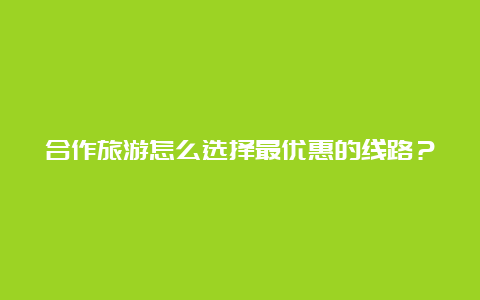 合作旅游怎么选择最优惠的线路？